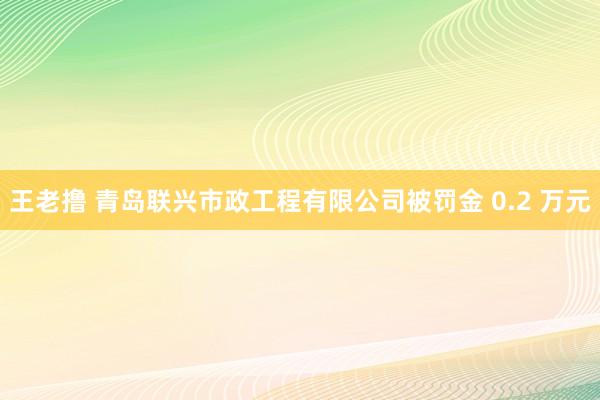 王老撸 青岛联兴市政工程有限公司被罚金 0.2 万元